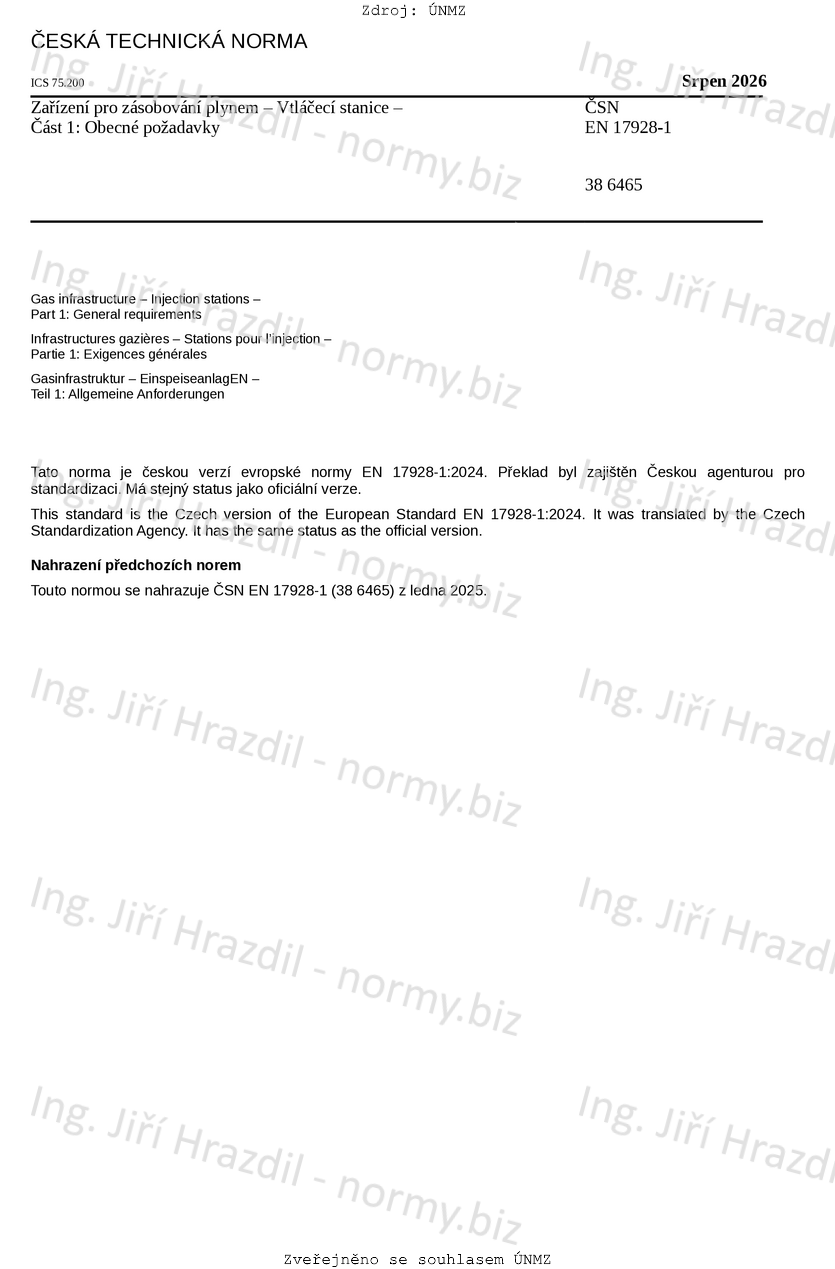 Zdroj: ÚNMZ

ČESKÁ TECHNICKÁ NORMA

ICS 75.200

Srpen 2026

Zařízení pro zásobování plynem – Vtláčecí stanice –
Část 1: Obecné požadavky

ČSN
EN 17928-1

38 6465

Gas infrastructure – Injection stations –
Part 1: General requirements

Infrastructures gazières – Stations pour l'injection –
Partie 1: Exigences générales

Gasinfrastruktur – EinspeiseanlagEN –
Teil 1: Allgemeine Anforderungen

Tato norma je českou verzí evropské normy EN 17928-1:2024. Překlad byl zajištěn Českou agenturou pro standardizaci. Má stejný status jako oficiální verze.

This standard is the Czech version of the European Standard EN 17928-1:2024. It was translated by the Czech Standardization Agency. It has the same status as the official version.

Nahrazení předchozích norem

Touto normou se nahrazuje ČSN EN 17928-1 (38 6465) z ledna 2025.

Ing. Jiří Hrazdil - normy.biz

Zveřejněno se souhlasem ÚNMZ